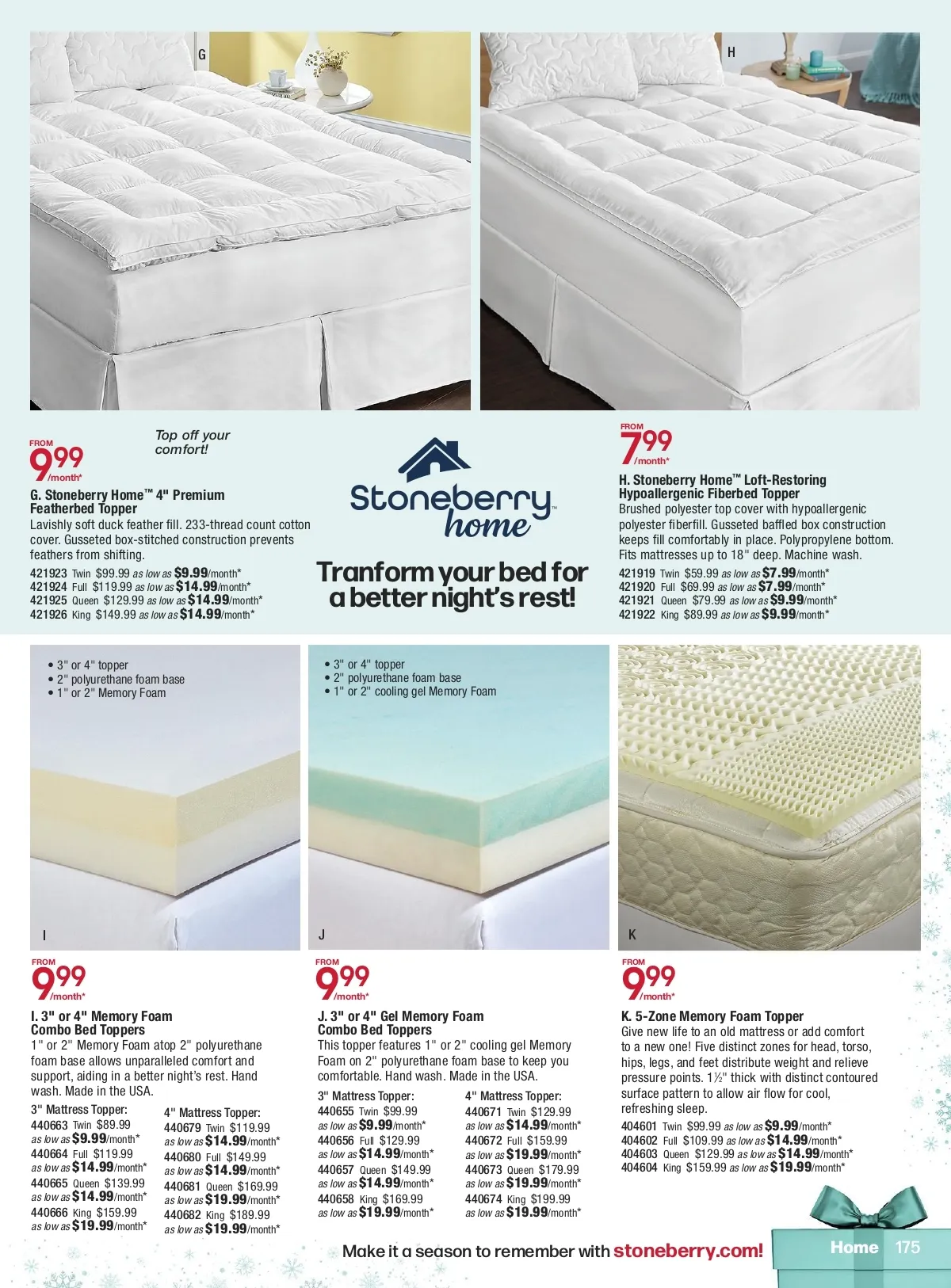 G

H

FROM
9.99
/month*

Top off your comfort!

G. Stoneberry Home™ 4" Premium Featherbed Topper
Lavishly soft duck feather fill. 233-thread count cotton cover. Gusseted box-stitched construction prevents feathers from shifting.
421923 Twin $99.99 as low as $9.99/month*
421924 Full $119.99 as low as $14.99/month*
421925 Queen $129.99 as low as $14.99/month*
421926 King $149.99 as low as $14.99/month*

Stoneberry home™

Tranform your bed for a better night's rest!

FROM
7.99
/month*

H. Stoneberry Home™ Loft-Restoring Hypoallergenic Fiberbed Topper
Brushed polyester top cover with hypoallergenic polyester fiberfill. Gusseted baffled box construction keeps fill comfortably in place. Polypropylene bottom. Fits mattresses up to 18" deep. Machine wash.
421919 Twin $59.99 as low as $7.99/month*
421920 Full $69.99 as low as $7.99/month*
421921 Queen $79.99 as low as $9.99/month*
421922 King $89.99 as low as $9.99/month*

• 3" or 4" topper
• 2" polyurethane foam base
• 1" or 2" Memory Foam

I

• 3" or 4" topper
• 2" polyurethane foam base
• 1" or 2" cooling gel Memory Foam

J

K

FROM
9.99
/month*

I. 3" or 4" Memory Foam Combo Bed Toppers
1" or 2" Memory Foam atop 2" polyurethane foam base allows unparalleled comfort and support, aiding in a better night's rest. Hand wash. Made in the USA.
3" Mattress Topper:
440663 Twin $89.99 as low as $9.99/month*
440664 Full $119.99 as low as $14.99/month*
440665 Queen $139.99 as low as $14.99/month*
440666 King $159.99 as low as $19.99/month*
4" Mattress Topper:
440679 Twin $119.99 as low as $14.99/month*
440680 Full $149.99 as low as $14.99/month*
440681 Queen $169.99 as low as $19.99/month*
440682 King $189.99 as low as $19.99/month*

FROM
9.99
/month*

J. 3" or 4" Gel Memory Foam Combo Bed Toppers
This topper features 1" or 2" cooling gel Memory Foam on 2" polyurethane foam base to keep you comfortable. Hand wash. Made in the USA.
3" Mattress Topper:
440655 Twin $99.99 as low as $9.99/month*
440656 Full $129.99 as low as $14.99/month*
440657 Queen $149.99 as low as $14.99/month*
440658 King $169.99 as low as $19.99/month*
4" Mattress Topper:
440671 Twin $129.99 as low as $14.99/month*
440672 Full $159.99 as low as $19.99/month*
440673 Queen $179.99 as low as $19.99/month*
440674 King $199.99 as low as $19.99/month*

FROM
9.99
/month*

K. 5-Zone Memory Foam Topper
Give new life to an old mattress or add comfort to a new one! Five distinct zones for head, torso, hips, legs, and feet distribute weight and relieve pressure points. 1½" thick with distinct contoured surface pattern to allow air flow for cool, refreshing sleep.
404601 Twin $99.99 as low as $9.99/month*
404602 Full $109.99 as low as $14.99/month*
404603 Queen $129.99 as low as $14.99/month*
404604 King $159.99 as low as $19.99/month*

Make it a season to remember with stoneberry.com!

Home 175